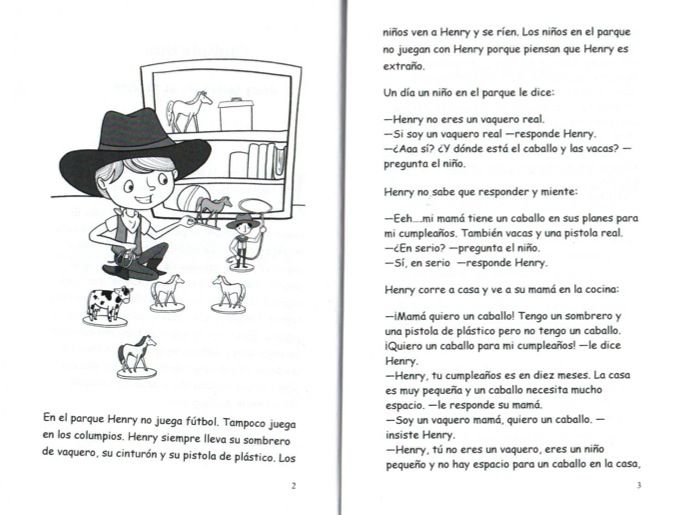 En el parque Henry no juega fútbol. Tampoco juega en los columpios. Henry siempre lleva su sombrero de vaquero, su cinturón y su pistola de plástico. Los

2

niños ven a Henry y se ríen. Los niños en el parque no juegan con Henry porque piensan que Henry es extraño.

Un día un niño en el parque le dice:

—Henry no eres un vaquero real.
—Si soy un vaquero real —responde Henry.
—¿Aaa sí? ¿Y dónde está el caballo y las vacas? —pregunta el niño.

Henry no sabe que responder y miente:

—Eeh....mi mamá tiene un caballo en sus planes para mi cumpleaños. También vacas y una pistola real.
—¿En serio? —pregunta el niño.
—Sí, en serio —responde Henry.

Henry corre a casa y ve a su mamá en la cocina:

—¡Mamá quiero un caballo! Tengo un sombrero y una pistola de plástico pero no tengo un caballo. ¡Quiero un caballo para mi cumpleaños! —le dice Henry.
—Henry, tu cumpleaños es en diez meses. La casa es muy pequeña y un caballo necesita mucho espacio. —le responde su mamá.
—Soy un vaquero mamá, quiero un caballo. —insiste Henry.
—Henry, tú no eres un vaquero, eres un niño pequeño y no hay espacio para un caballo en la casa,

3